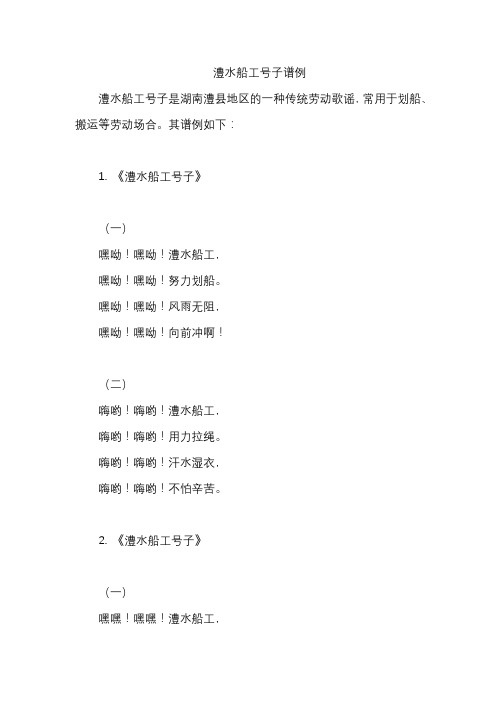 澧水船工号子谱例

澧水船工号子是湖南澧县地区的一种传统劳动歌谣，常用于划船、搬运等劳动场合。其谱例如下：

1. 《澧水船工号子》

（一）
嘿呦！嘿呦！澧水船工，
嘿呦！嘿呦！努力划船。
嘿呦！嘿呦！风雨无阻，
嘿呦！嘿呦！向前冲啊！

（二）
嗨哟！嗨哟！澧水船工，
嗨哟！嗨哟！用力拉绳。
嗨哟！嗨哟！汗水湿衣，
嗨哟！嗨哟！不怕辛苦。

2. 《澧水船工号子》

（一）
嘿嘿！嘿嘿！澧水船工，